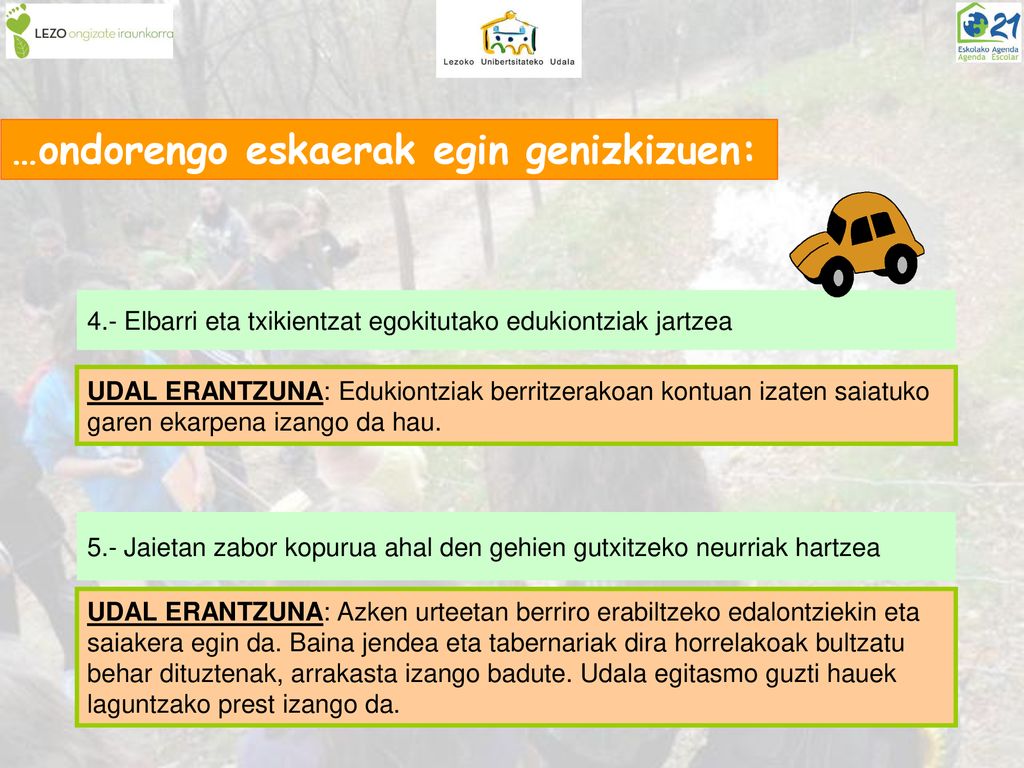 LEZO ongizate iraunkorra

Lezoko Unibertsitateko Udala

21 Eskolako Agenda Agenda Escolar

…ondorengo eskaerak egin genizkizuen:

4.- Elbarri eta txikientzat egokitutako edukiontziak jartzea

UDAL ERANTZUNA: Edukiontziak berritzerakoan kontuan izaten saiatuko garen ekarpena izango da hau.

5.- Jaietan zabor kopurua ahal den gehien gutxitzeko neurriak hartzea

UDAL ERANTZUNA: Azken urteetan berriro erabiltzeko edalontziekin eta saiakera egin da. Baina jendea eta tabernariak dira horrelakoak bultzatu behar dituztenak, arrakasta izango badute. Udala egitasmo guzti hauek laguntzako prest izango da.